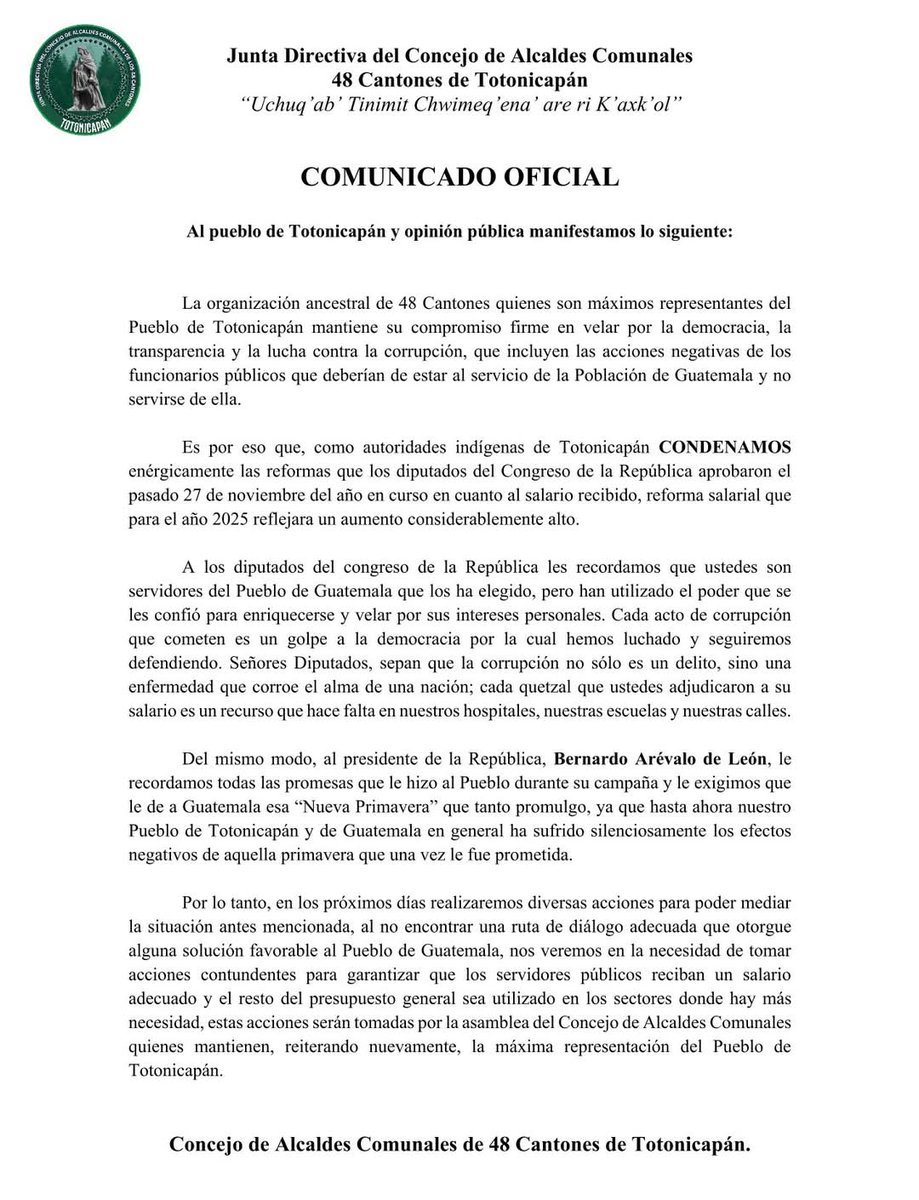 TOTONICAPÁN

Junta Directiva del Concejo de Alcaldes Comunales
48 Cantones de Totonicapán
"Uchuq'ab' Tinimit Chwimeq'ena' are ri K'axk'ol"

COMUNICADO OFICIAL

Al pueblo de Totonicapán y opinión pública manifestamos lo siguiente:

La organización ancestral de 48 Cantones quienes son máximos representantes del Pueblo de Totonicapán mantiene su compromiso firme en velar por la democracia, la transparencia y la lucha contra la corrupción, que incluyen las acciones negativas de los funcionarios públicos que deberían de estar al servicio de la Población de Guatemala y no servirse de ella.

Es por eso que, como autoridades indígenas de Totonicapán CONDENAMOS enérgicamente las reformas que los diputados del Congreso de la República aprobaron el pasado 27 de noviembre del año en curso en cuanto al salario recibido, reforma salarial que para el año 2025 reflejara un aumento considerablemente alto.

A los diputados del congreso de la República les recordamos que ustedes son servidores del Pueblo de Guatemala que los ha elegido, pero han utilizado el poder que se les confió para enriquecerse y velar por sus intereses personales. Cada acto de corrupción que cometen es un golpe a la democracia por la cual hemos luchado y seguiremos defendiendo. Señores Diputados, sepan que la corrupción no sólo es un delito, sino una enfermedad que corroe el alma de una nación; cada quetzal que ustedes adjudicaron a su salario es un recurso que hace falta en nuestros hospitales, nuestras escuelas y nuestras calles.

Del mismo modo, al presidente de la República, Bernardo Arévalo de León, le recordamos todas las promesas que le hizo al Pueblo durante su campaña y le exigimos que le de a Guatemala esa "Nueva Primavera" que tanto promulgo, ya que hasta ahora nuestro Pueblo de Totonicapán y de Guatemala en general ha sufrido silenciosamente los efectos negativos de aquella primavera que una vez le fue prometida.

Por lo tanto, en los próximos días realizaremos diversas acciones para poder mediar la situación antes mencionada, al no encontrar una ruta de diálogo adecuada que otorgue alguna solución favorable al Pueblo de Guatemala, nos veremos en la necesidad de tomar acciones contundentes para garantizar que los servidores públicos reciban un salario adecuado y el resto del presupuesto general sea utilizado en los sectores donde hay más necesidad, estas acciones serán tomadas por la asamblea del Concejo de Alcaldes Comunales quienes mantienen, reiterando nuevamente, la máxima representación del Pueblo de Totonicapán.

Concejo de Alcaldes Comunales de 48 Cantones de Totonicapán.